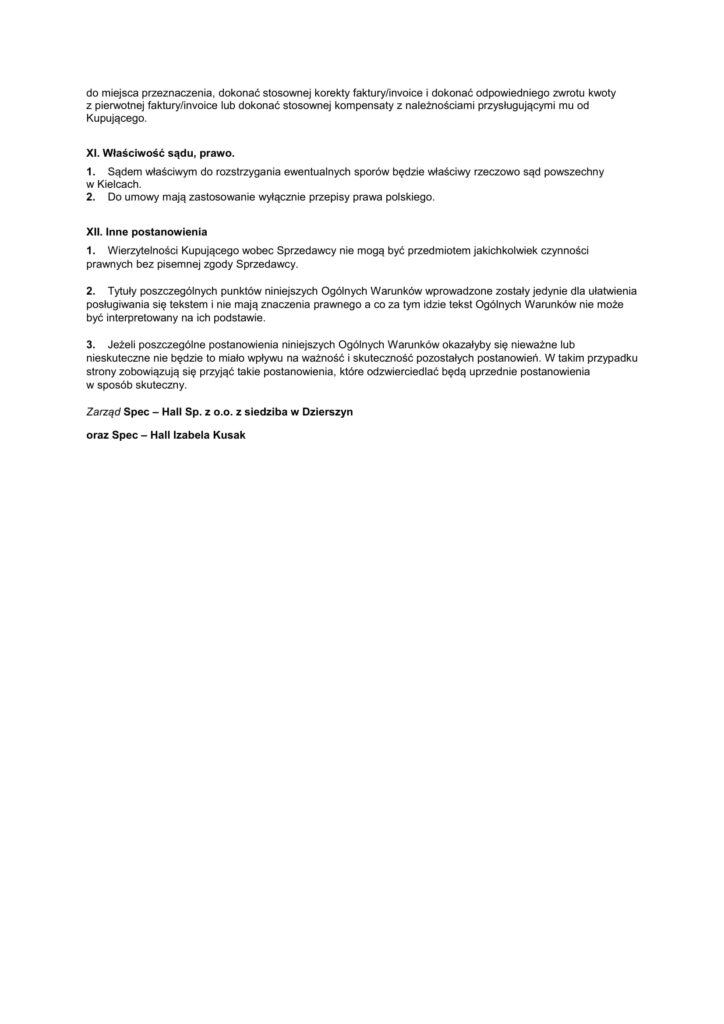 do miejsca przeznaczenia, dokonać stosownej korekty faktury/invoice i dokonać odpowiedniego zwrotu kwoty z pierwotnej faktury/invoice lub dokonać stosownej kompensaty z należnościami przysługującymi mu od Kupującego.

XI. Właściwość sądu, prawo.

1. Sądem właściwym do rozstrzygania ewentualnych sporów będzie właściwy rzeczowo sąd powszechny w Kielcach.
2. Do umowy mają zastosowanie wyłącznie przepisy prawa polskiego.

XII. Inne postanowienia

1. Wierzytelności Kupującego wobec Sprzedawcy nie mogą być przedmiotem jakichkolwiek czynności prawnych bez pisemnej zgody Sprzedawcy.

2. Tytuły poszczególnych punktów niniejszych Ogólnych Warunków wprowadzone zostały jedynie dla ułatwienia posługiwania się tekstem i nie mają znaczenia prawnego a co za tym idzie tekst Ogólnych Warunków nie może być interpretowany na ich podstawie.

3. Jeżeli poszczególne postanowienia niniejszych Ogólnych Warunków okazałyby się nieważne lub nieskuteczne nie będzie to miało wpływu na ważność i skuteczność pozostałych postanowień. W takim przypadku strony zobowiązują się przyjąć takie postanowienia, które odzwierciedlać będą uprzednie postanowienia w sposób skuteczny.

Zarząd Spec – Hall Sp. z o.o. z siedziba w Dzierszyn

oraz Spec – Hall Izabela Kusak